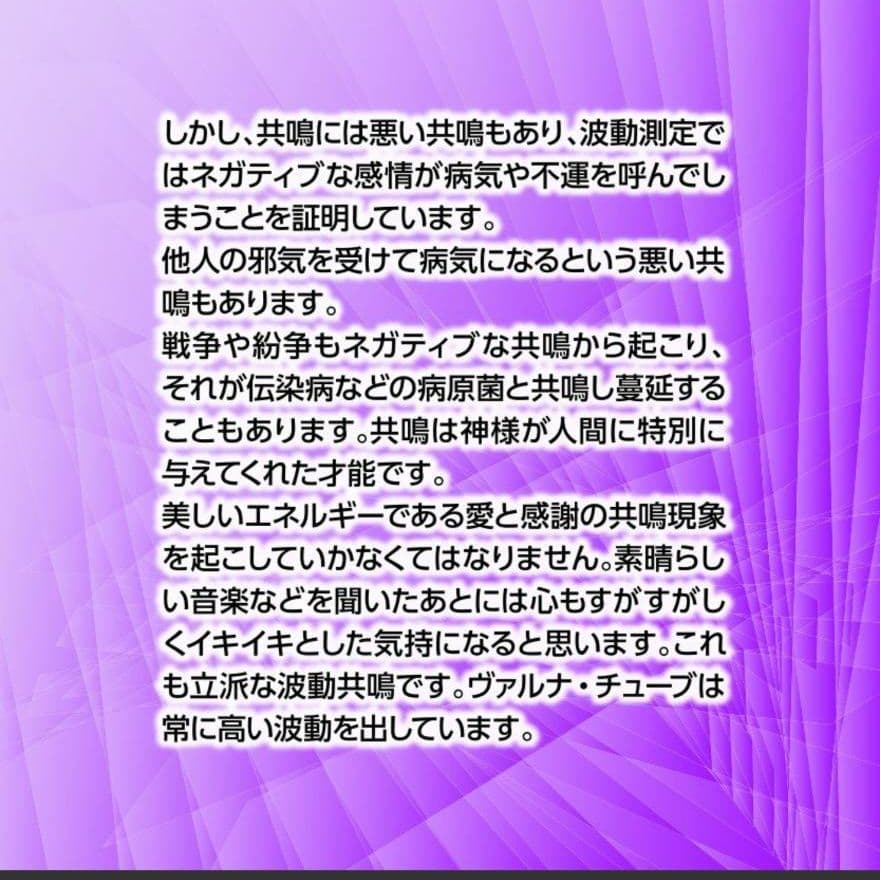 しかし、共鳴には悪い共鳴もあり、波動測定ではネガティブな感情が病気や不運を呼んでしまうことを証明しています。
他人の邪気を受けて病気になるという悪い共鳴もあります。
戦争や紛争もネガティブな共鳴から起こり、それが伝染病などの病原菌と共鳴し蔓延することもあります。共鳴は神様が人間に特別に与えてくれた才能です。
美しいエネルギーである愛と感謝の共鳴現象を起こしていかなくてはなりません。素晴らしい音楽などを聞いたあとには心もすがすがしくイキイキとした気持になると思います。これも立派な波動共鳴です。ヴァルナ・チューブは常に高い波動を出しています。